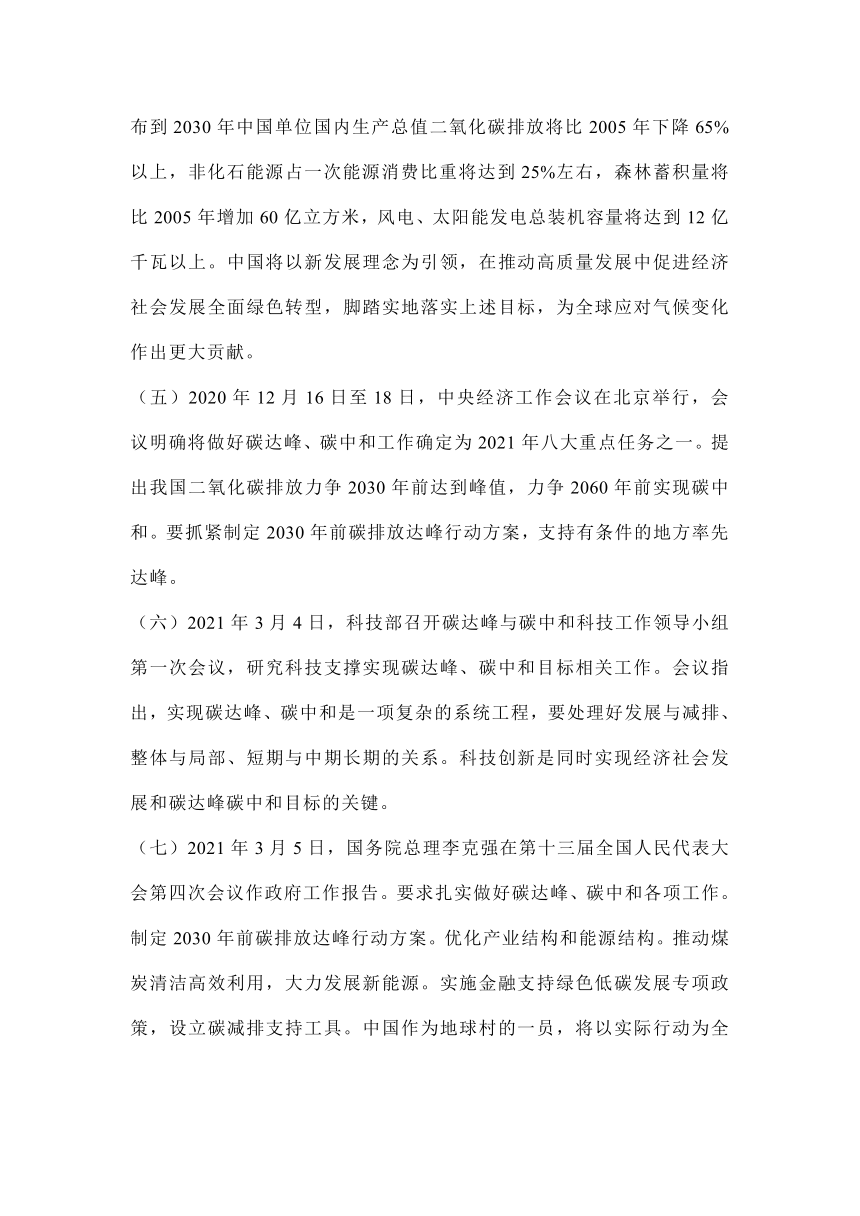 布到 2030 年中国单位国内生产总值二氧化碳排放将比 2005 年下降 65%以上，非化石能源占一次能源消费比重将达到 25%左右，森林蓄积量将比 2005 年增加 60 亿立方米，风电、太阳能发电总装机容量将达到 12 亿千瓦以上。中国将以新发展理念为引领，在推动高质量发展中促进经济社会发展全面绿色转型，脚踏实地落实上述目标，为全球应对气候变化作出更大贡献。

（五）2020 年 12 月 16 日至 18 日，中央经济工作会议在北京举行，会议明确将做好碳达峰、碳中和工作确定为 2021 年八大重点任务之一。提出我国二氧化碳排放力争 2030 年前达到峰值，力争 2060 年前实现碳中和。要抓紧制定 2030 年前碳排放达峰行动方案，支持有条件的地方率先达峰。

（六）2021 年 3 月 4 日，科技部召开碳达峰与碳中和科技工作领导小组第一次会议，研究科技支撑实现碳达峰、碳中和目标相关工作。会议指出，实现碳达峰、碳中和是一项复杂的系统工程，要处理好发展与减排、整体与局部、短期与中期长期的关系。科技创新是同时实现经济社会发展和碳达峰碳中和目标的关键。

（七）2021 年 3 月 5 日，国务院总理李克强在第十三届全国人民代表大会第四次会议作政府工作报告。要求扎实做好碳达峰、碳中和各项工作。制定 2030 年前碳排放达峰行动方案。优化产业结构和能源结构。推动煤炭清洁高效利用，大力发展新能源。实施金融支持绿色低碳发展专项政策，设立碳减排支持工具。中国作为地球村的一员，将以实际行动为全